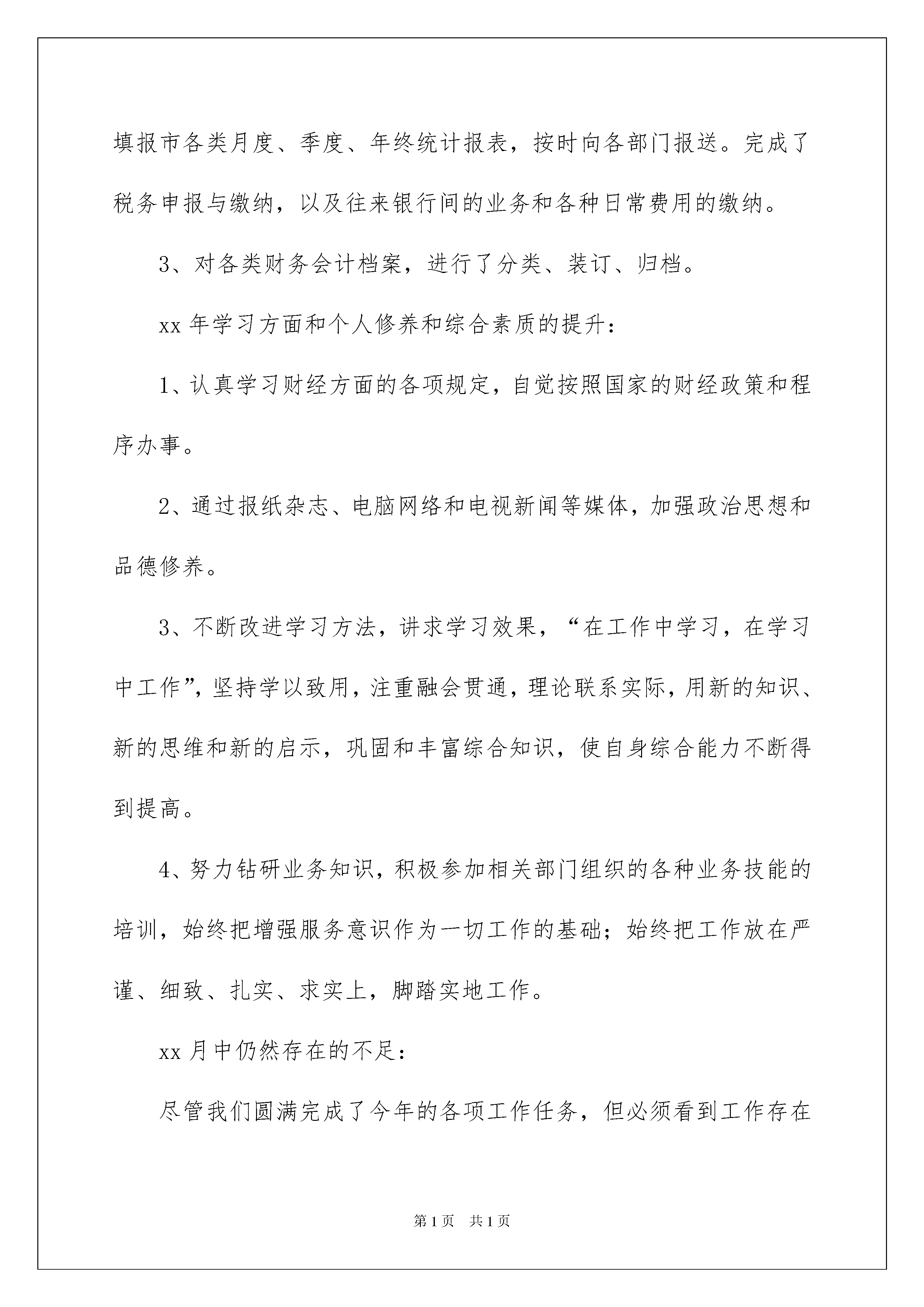 填报市各类月度、季度、年终统计报表，按时向各部门报送。完成了税务申报与缴纳，以及往来银行间的业务和各种日常费用的缴纳。

3、对各类财务会计档案，进行了分类、装订、归档。

xx 年学习方面和个人修养和综合素质的提升：

1、认真学习财经方面的各项规定，自觉按照国家的财经政策和程序办事。

2、通过报纸杂志、电脑网络和电视新闻等媒体，加强政治思想和品德修养。

3、不断改进学习方法，讲求学习效果，“在工作中学习，在学习中工作”，坚持学以致用，注重融会贯通，理论联系实际，用新的知识、新的思维和新的启示，巩固和丰富综合知识，使自身综合能力不断得到提高。

4、努力钻研业务知识，积极参加相关部门组织的各种业务技能的培训，始终把增强服务意识作为一切工作的基础；始终把工作放在严谨、细致、扎实、求实上，脚踏实地工作。

xx 月中仍然存在的不足：

尽管我们圆满完成了今年的各项工作任务，但必须看到工作存在

第 1 页 共 1 页